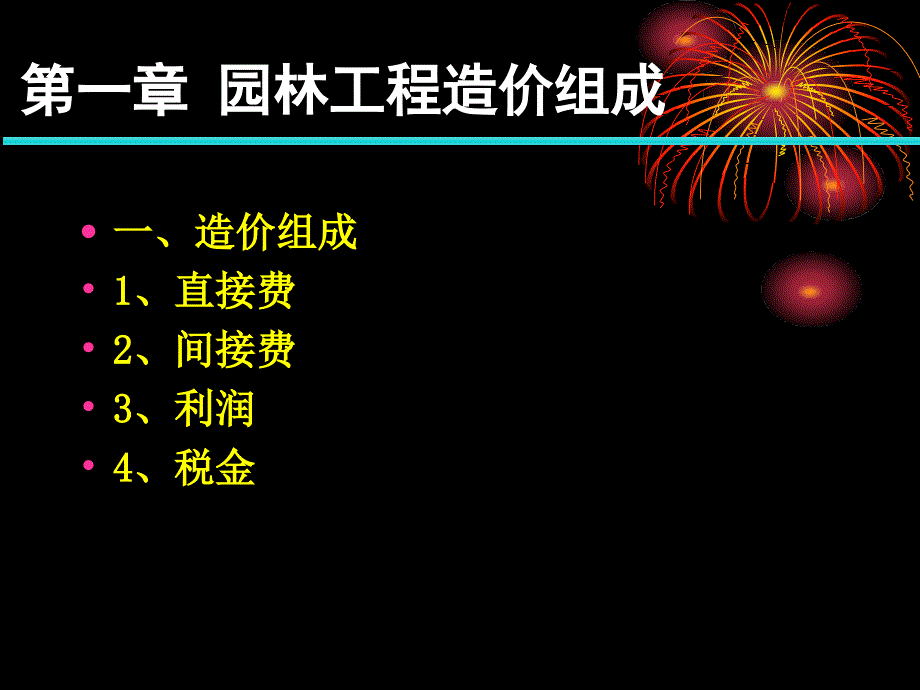 第一章 园林工程造价组成

• 一、造价组成
• 1、直接费
• 2、间接费
• 3、利润
• 4、税金